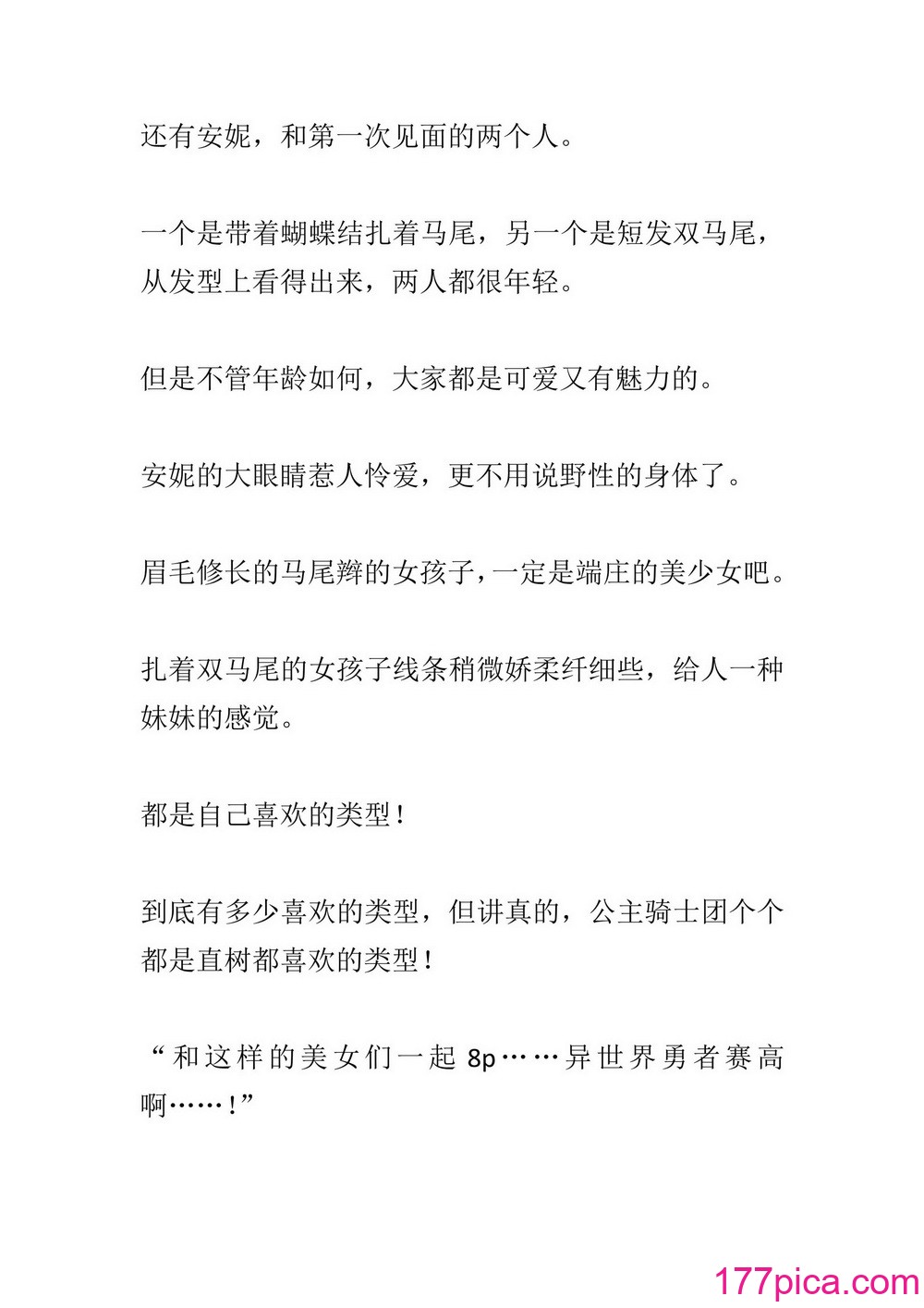 还有安妮，和第一次见面的两个人。

一个是带着蝴蝶结扎着马尾，另一个是短发双马尾，从发型上看得出来，两人都很年轻。

但是不管年龄如何，大家都是可爱又有魅力的。

安妮的大眼睛惹人怜爱，更不用说野性的身体了。

眉毛修长的马尾辫的女孩子，一定是端庄的美少女吧。

扎着双马尾的女孩子线条稍微娇柔纤细些，给人一种妹妹的感觉。

都是自己喜欢的类型！

到底有多少喜欢的类型，但讲真的，公主骑士团个个都是直树都喜欢的类型！

“和这样的美女们一起 8p……异世界勇者赛高啊……！”

177pica.com